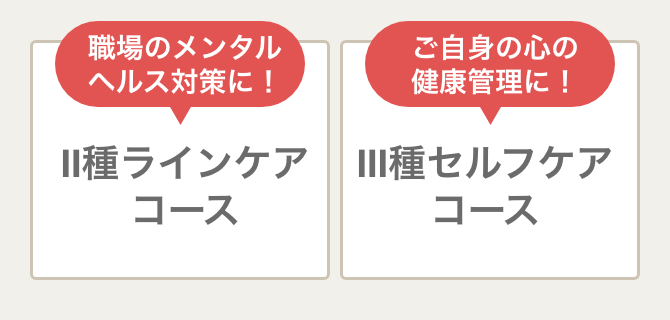 職場のメンタルヘルス対策に！

II種ラインケアコース

ご自身の心の健康管理に！

III種セルフケアコース